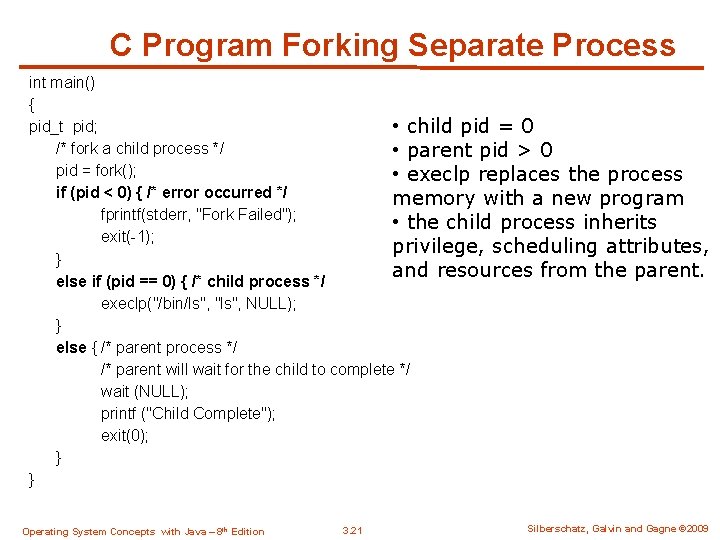 C Program Forking Separate Process

int main()
{
pid_t pid;
/* fork a child process */
pid = fork();
if (pid < 0) { /* error occurred */
fprintf(stderr, "Fork Failed");
exit(-1);
}
else if (pid == 0) { /* child process */
execlp("/bin/ls", "ls", NULL);
}
else { /* parent process */
/* parent will wait for the child to complete */
wait (NULL);
printf ("Child Complete");
exit(0);
}
}

• child pid = 0
• parent pid > 0
• execlp replaces the process memory with a new program
• the child process inherits privilege, scheduling attributes, and resources from the parent.

Operating System Concepts with Java – 8th Edition

3.21

Silberschatz, Galvin and Gagne ©2009